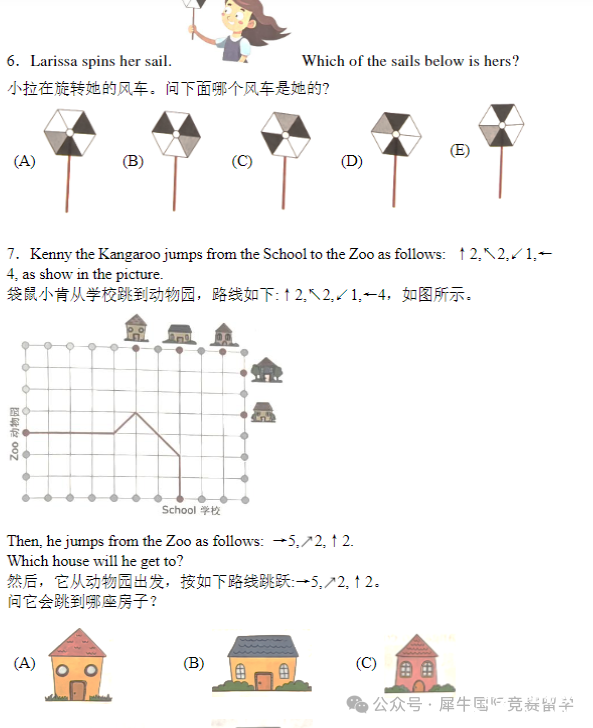 6. Larissa spins her sail. Which of the sails below is hers?
小拉在旋转她的风车。问下面哪个风车是她的?

(A) (B) (C) (D) (E)

7. Kenny the Kangaroo jumps from the School to the Zoo as follows: ↑2, ↖2, ↙1, ←4, as show in the picture.
袋鼠小肯从学校跳到动物园，路线如下: ↑2, ↖2, ↙1, ←4，如图所示。

Zoo 动物园
School 学校

Then, he jumps from the Zoo as follows: →5, ↗2, ↑2.
Which house will he get to?
然后，它从动物园出发，按如下路线跳跃: →5, ↗2, ↑2。
问它会跳到哪座房子?

(A) (B) (C)

公众号 · 犀牛国际竞赛留学